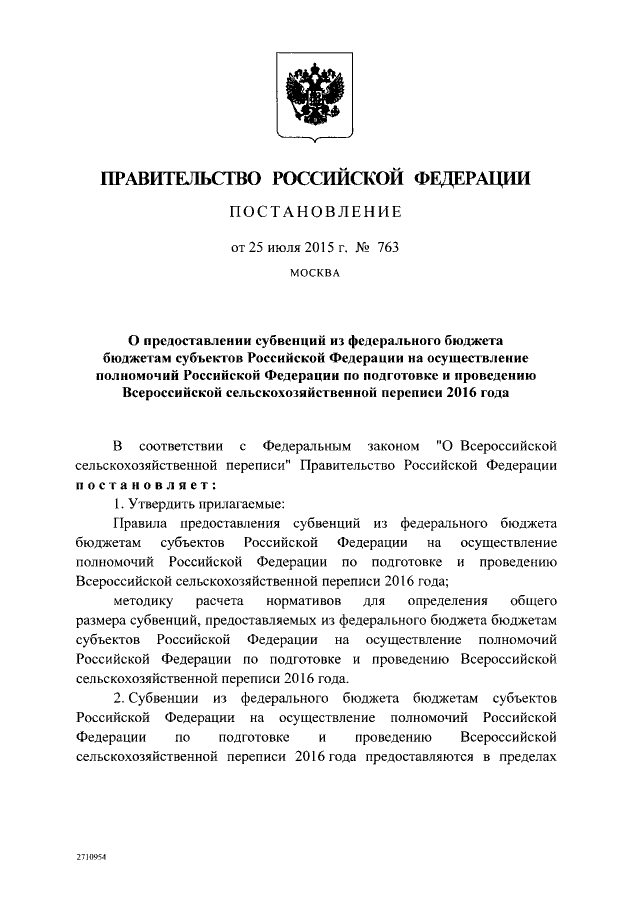 ПРАВИТЕЛЬСТВО РОССИЙСКОЙ ФЕДЕРАЦИИ

ПОСТАНОВЛЕНИЕ

от 25 июля 2015 г. № 763

МОСКВА

О предоставлении субвенций из федерального бюджета бюджетам субъектов Российской Федерации на осуществление полномочий Российской Федерации по подготовке и проведению Всероссийской сельскохозяйственной переписи 2016 года

В соответствии с Федеральным законом "О Всероссийской сельскохозяйственной переписи" Правительство Российской Федерации постановляет:

1. Утвердить прилагаемые:

Правила предоставления субвенций из федерального бюджета бюджетам субъектов Российской Федерации на осуществление полномочий Российской Федерации по подготовке и проведению Всероссийской сельскохозяйственной переписи 2016 года;

методику расчета нормативов для определения общего размера субвенций, предоставляемых из федерального бюджета бюджетам субъектов Российской Федерации на осуществление полномочий Российской Федерации по подготовке и проведению Всероссийской сельскохозяйственной переписи 2016 года.

2. Субвенции из федерального бюджета бюджетам субъектов Российской Федерации на осуществление полномочий Российской Федерации по подготовке и проведению Всероссийской сельскохозяйственной переписи 2016 года предоставляются в пределах

2710954